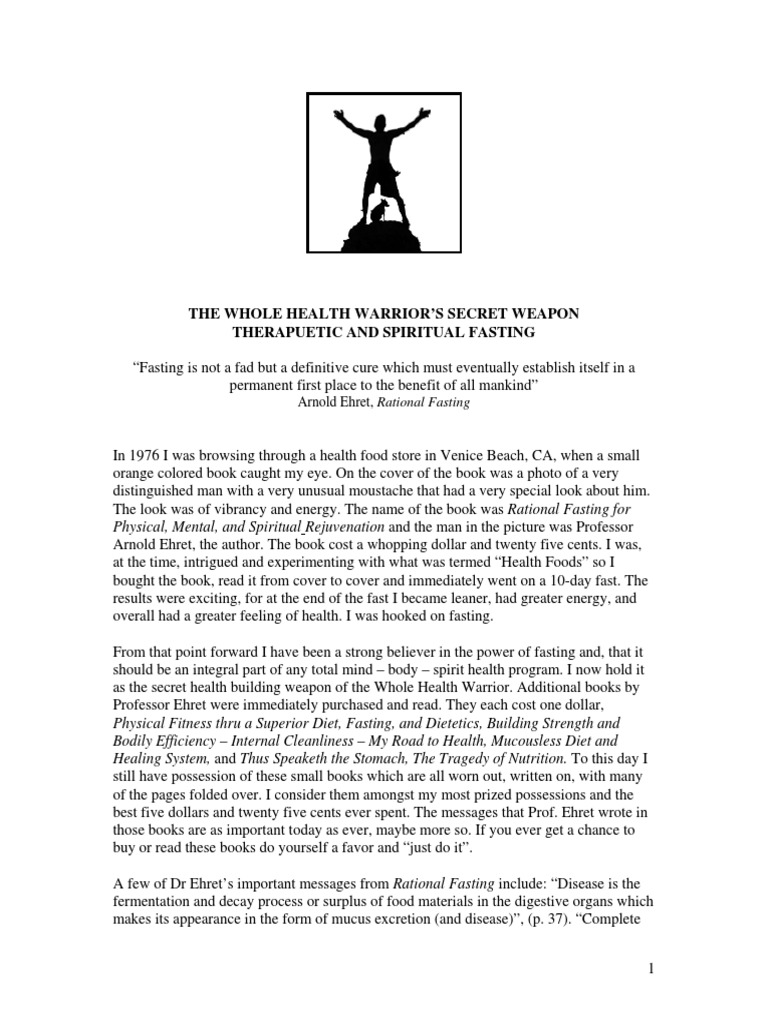 THE WHOLE HEALTH WARRIOR'S SECRET WEAPON
THERAPUETIC AND SPIRITUAL FASTING

"Fasting is not a fad but a definitive cure which must eventually establish itself in a permanent first place to the benefit of all mankind"
Arnold Ehret, Rational Fasting

In 1976 I was browsing through a health food store in Venice Beach, CA, when a small orange colored book caught my eye. On the cover of the book was a photo of a very distinguished man with a very unusual moustache that had a very special look about him. The look was of vibrancy and energy. The name of the book was Rational Fasting for Physical, Mental, and Spiritual Rejuvenation and the man in the picture was Professor Arnold Ehret, the author. The book cost a whopping dollar and twenty five cents. I was, at the time, intrigued and experimenting with what was termed "Health Foods" so I bought the book, read it from cover to cover and immediately went on a 10-day fast. The results were exciting, for at the end of the fast I became leaner, had greater energy, and overall had a greater feeling of health. I was hooked on fasting.

From that point forward I have been a strong believer in the power of fasting and, that it should be an integral part of any total mind – body – spirit health program. I now hold it as the secret health building weapon of the Whole Health Warrior. Additional books by Professor Ehret were immediately purchased and read. They each cost one dollar, Physical Fitness thru a Superior Diet, Fasting, and Dietetics, Building Strength and Bodily Efficiency – Internal Cleanliness – My Road to Health, Mucousless Diet and Healing System, and Thus Speaketh the Stomach, The Tragedy of Nutrition. To this day I still have possession of these small books which are all worn out, written on, with many of the pages folded over. I consider them amongst my most prized possessions and the best five dollars and twenty five cents ever spent. The messages that Prof. Ehret wrote in those books are as important today as ever, maybe more so. If you ever get a chance to buy or read these books do yourself a favor and "just do it".

A few of Dr Ehret's important messages from Rational Fasting include: "Disease is the fermentation and decay process or surplus of food materials in the digestive organs which makes its appearance in the form of mucus excretion (and disease)", (p. 37). "Complete

1